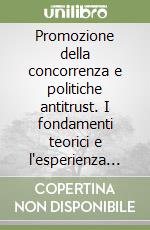 unilibro

Promozione della concorrenza e politiche antitrust. I fondamenti teorici e l'esperienza...

COPERTINA NON DISPONIBILE